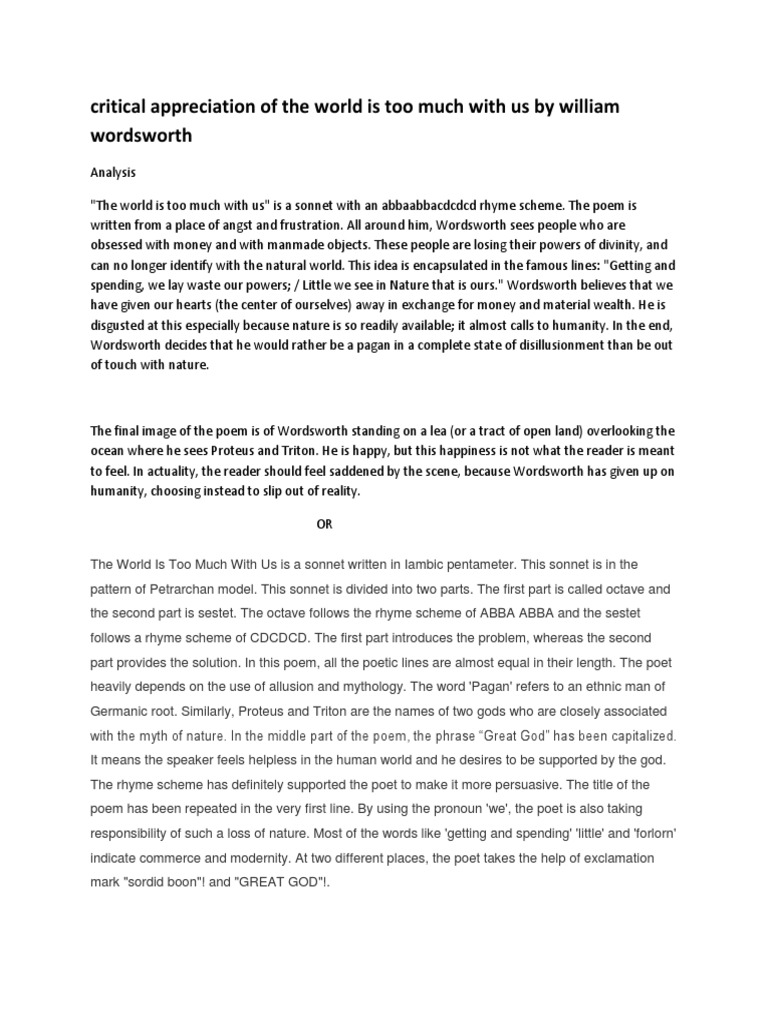 critical appreciation of the world is too much with us by william wordsworth

Analysis

"The world is too much with us" is a sonnet with an abbaabbacdcdcd rhyme scheme. The poem is written from a place of angst and frustration. All around him, Wordsworth sees people who are obsessed with money and with manmade objects. These people are losing their powers of divinity, and can no longer identify with the natural world. This idea is encapsulated in the famous lines: "Getting and spending, we lay waste our powers; / Little we see in Nature that is ours." Wordsworth believes that we have given our hearts (the center of ourselves) away in exchange for money and material wealth. He is disgusted at this especially because nature is so readily available; it almost calls to humanity. In the end, Wordsworth decides that he would rather be a pagan in a complete state of disillusionment than be out of touch with nature.

The final image of the poem is of Wordsworth standing on a lea (or a tract of open land) overlooking the ocean where he sees Proteus and Triton. He is happy, but this happiness is not what the reader is meant to feel. In actuality, the reader should feel saddened by the scene, because Wordsworth has given up on humanity, choosing instead to slip out of reality.

OR

The World Is Too Much With Us is a sonnet written in Iambic pentameter. This sonnet is in the pattern of Petrarchan model. This sonnet is divided into two parts. The first part is called octave and the second part is sestet. The octave follows the rhyme scheme of ABBA ABBA and the sestet follows a rhyme scheme of CDCDCD. The first part introduces the problem, whereas the second part provides the solution. In this poem, all the poetic lines are almost equal in their length. The poet heavily depends on the use of allusion and mythology. The word 'Pagan' refers to an ethnic man of Germanic root. Similarly, Proteus and Triton are the names of two gods who are closely associated with the myth of nature. In the middle part of the poem, the phrase "Great God" has been capitalized. It means the speaker feels helpless in the human world and he desires to be supported by the god. The rhyme scheme has definitely supported the poet to make it more persuasive. The title of the poem has been repeated in the very first line. By using the pronoun 'we', the poet is also taking responsibility of such a loss of nature. Most of the words like 'getting and spending' 'little' and 'forlorn' indicate commerce and modernity. At two different places, the poet takes the help of exclamation mark "sordid boon"! and "GREAT GOD"!.